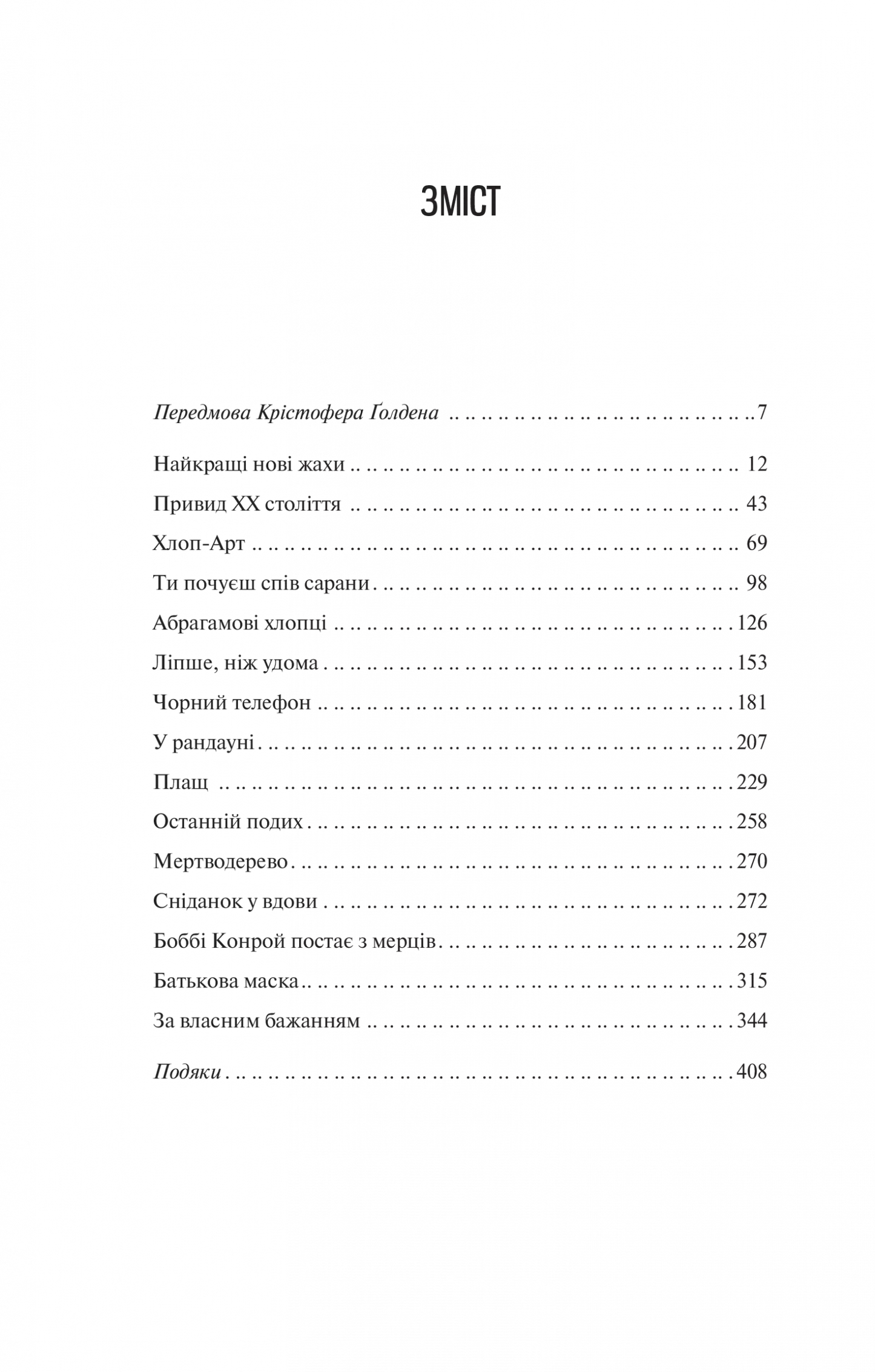 ЗМІСТ

Передмова Крістофера Ґолдена 7

Найкращі нові жахи 12

Привид XX століття 43

Хлоп-Арт 69

Ти почуєш спів сарани 98

Абрагамові хлопці 126

Ліпше, ніж удома 153

Чорний телефон 181

У рандауні 207

Плащ 229

Останній подих 258

Мертводерево 270

Сніданок у вдови 272

Боббі Конрой постає з мерців 287

Батькова маска 315

За власним бажанням 344

Подяки 408